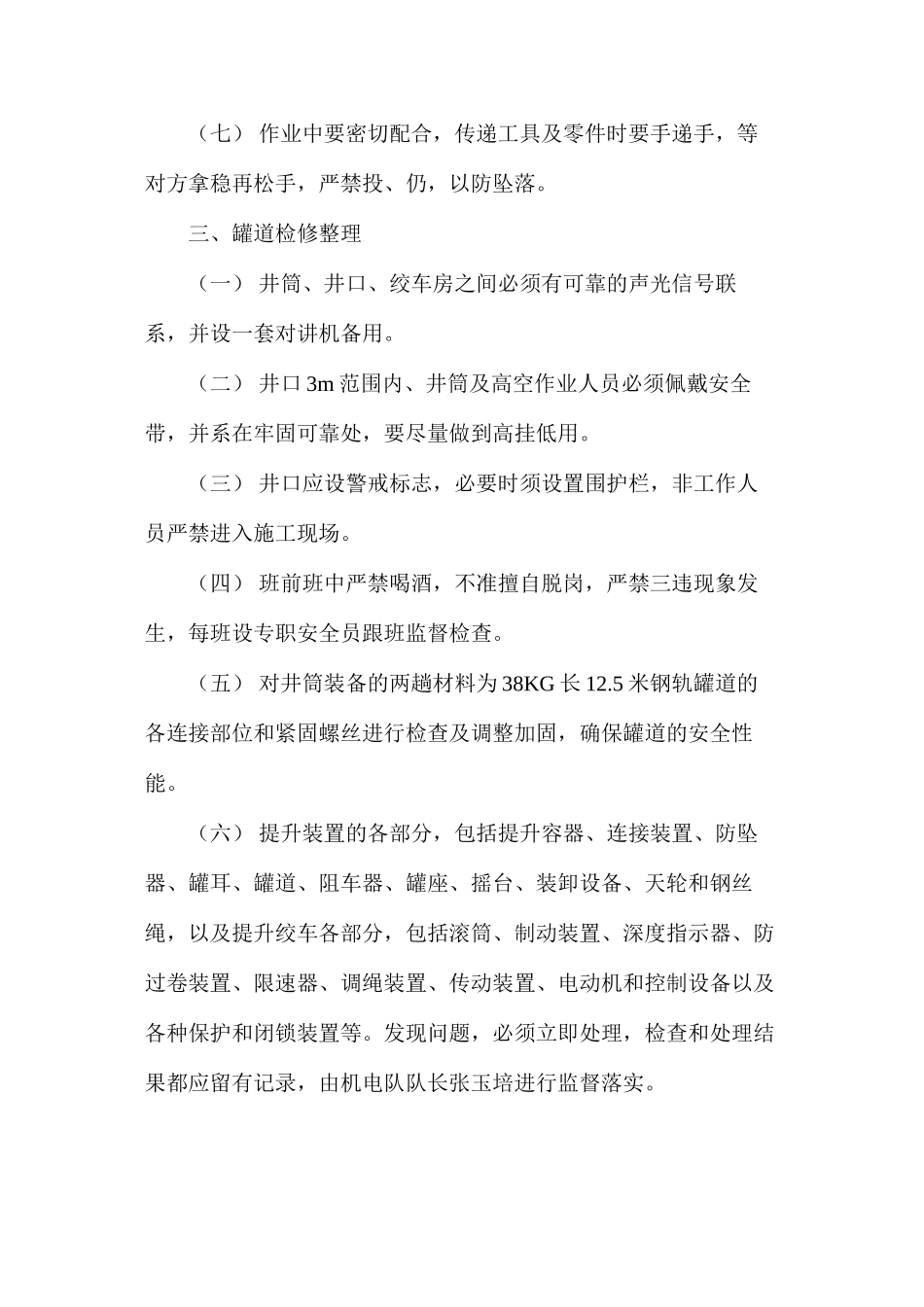 （七） 作业中要密切配合，传递工具及零件时要手递手，等对方拿稳再松手，严禁投、仍，以防坠落。

三、罐道检修整理

（一） 井筒、井口、绞车房之间必须有可靠的声光信号联系，并设一套对讲机备用。

（二） 井口 3m 范围内、井筒及高空作业人员必须佩戴安全带，并系在牢固可靠处，要尽量做到高挂低用。

（三） 井口应设警戒标志，必要时须设置围护栏，非工作人员严禁进入施工现场。

（四） 班前班中严禁喝酒，不准擅自脱岗，严禁三违现象发生，每班设专职安全员跟班监督检查。

（五） 对井筒装备的两趟材料为 38KG 长 12.5 米钢轨罐道的各连接部位和紧固螺丝进行检查及调整加固，确保罐道的安全性能。

（六） 提升装置的各部分，包括提升容器、连接装置、防坠器、罐耳、罐道、阻车器、罐座、摇台、装卸设备、天轮和钢丝绳，以及提升绞车各部分，包括滚筒、制动装置、深度指示器、防过卷装置、限速器、调绳装置、传动装置、电动机和控制设备以及各种保护和闭锁装置等。发现问题，必须立即处理，检查和处理结果都应留有记录，由机电队队长张玉培进行监督落实。